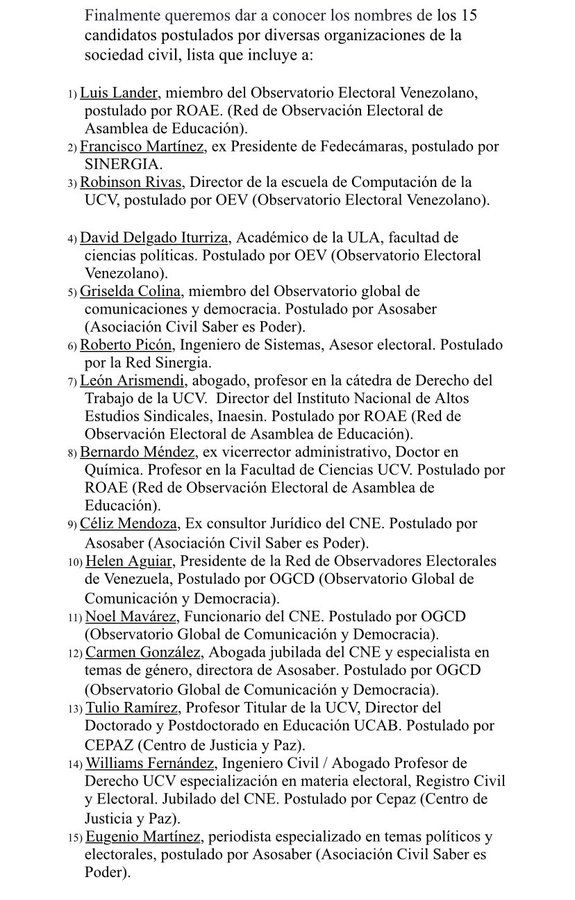 Finalmente queremos dar a conocer los nombres de los 15 candidatos postulados por diversas organizaciones de la sociedad civil, lista que incluye a:

1) Luis Lander, miembro del Observatorio Electoral Venezolano, postulado por ROAE. (Red de Observación Electoral de Asamblea de Educación).
2) Francisco Martínez, ex Presidente de Fedecámaras, postulado por SINERGIA.
3) Robinson Rivas, Director de la escuela de Computación de la UCV, postulado por OEV (Observatorio Electoral Venezolano).

4) David Delgado Iturriza, Académico de la ULA, facultad de ciencias políticas. Postulado por OEV (Observatorio Electoral Venezolano).
5) Griselda Colina, miembro del Observatorio global de comunicaciones y democracia. Postulado por Asosaber (Asociación Civil Saber es Poder).
6) Roberto Picón, Ingeniero de Sistemas, Asesor electoral. Postulado por la Red Sinergia.
7) León Arismendi, abogado, profesor en la cátedra de Derecho del Trabajo de la UCV. Director del Instituto Nacional de Altos Estudios Sindicales, Inaesin. Postulado por ROAE (Red de Observación Electoral de Asamblea de Educación).
8) Bernardo Méndez, ex vicerrector administrativo, Doctor en Química. Profesor en la Facultad de Ciencias UCV. Postulado por ROAE (Red de Observación Electoral de Asamblea de Educación).
9) Céliz Mendoza, Ex consultor Jurídico del CNE. Postulado por Asosaber (Asociación Civil Saber es Poder).
10) Helen Aguiar, Presidente de la Red de Observadores Electorales de Venezuela, Postulado por OGCD (Observatorio Global de Comunicación y Democracia).
11) Noel Mavárez, Funcionario del CNE. Postulado por OGCD (Observatorio Global de Comunicación y Democracia).
12) Carmen González, Abogada jubilada del CNE y especialista en temas de género, directora de Asosaber. Postulado por OGCD (Observatorio Global de Comunicación y Democracia).
13) Tulio Ramírez, Profesor Titular de la UCV, Director del Doctorado y Postdoctorado en Educación UCAB. Postulado por CEPAZ (Centro de Justicia y Paz).
14) Williams Fernández, Ingeniero Civil / Abogado Profesor de Derecho UCV especialización en materia electoral, Registro Civil y Electoral. Jubilado del CNE. Postulado por Cepaz (Centro de Justicia y Paz).
15) Eugenio Martínez, periodista especializado en temas políticos y electorales, postulado por Asosaber (Asociación Civil Saber es Poder).